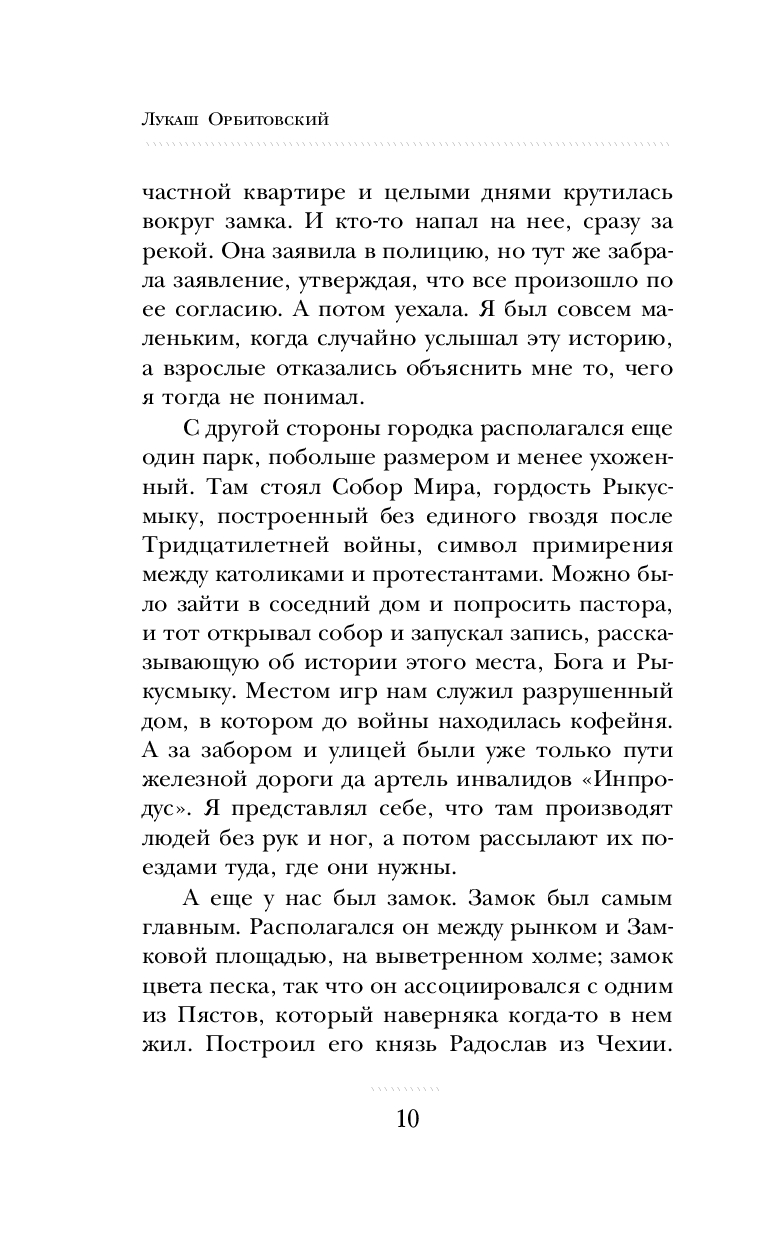 Лукаш Орбитовский

частной квартире и целыми днями крутилась вокруг замка. И кто-то напал на нее, сразу за рекой. Она заявила в полицию, но тут же забрала заявление, утверждая, что все произошло по ее согласию. А потом уехала. Я был совсем маленьким, когда случайно услышал эту историю, а взрослые отказались объяснить мне то, чего я тогда не понимал.

С другой стороны городка располагался еще один парк, побольше размером и менее ухоженный. Там стоял Собор Мира, гордость Рыкусмыку, построенный без единого гвоздя после Тридцатилетней войны, символ примирения между католиками и протестантами. Можно было зайти в соседний дом и попросить пастора, и тот открывал собор и запускал запись, рассказывающую об истории этого места, Бога и Рыкусмыку. Местом игр нам служил разрушенный дом, в котором до войны находилась кофейня. А за забором и улицей были уже только пути железной дороги да артель инвалидов «Инпродус». Я представлял себе, что там производят людей без рук и ног, а потом рассылают их поездами туда, где они нужны.

А еще у нас был замок. Замок был самым главным. Располагался он между рынком и Замковой площадью, на выветренном холме; замок цвета песка, так что он ассоциировался с одним из Пястов, который наверняка когда-то в нем жил. Построил его князь Радослав из Чехии.

10